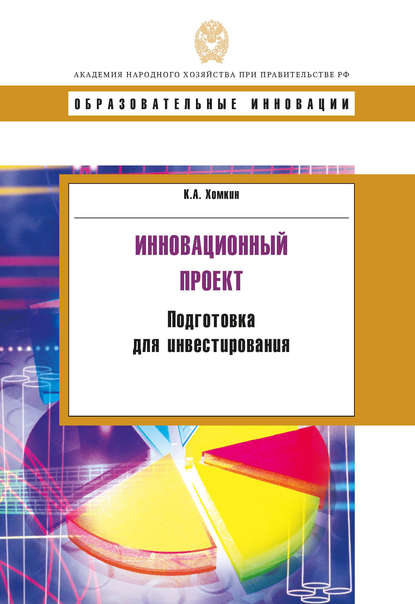 АКАДЕМИЯ НАРОДНОГО ХОЗЯЙСТВА ПРИ ПРАВИТЕЛЬСТВЕ РФ

ОБРАЗОВАТЕЛЬНЫЕ ИННОВАЦИИ

К.А. Хомкин

ИННОВАЦИОННЫЙ ПРОЕКТ

Подготовка для инвестирования